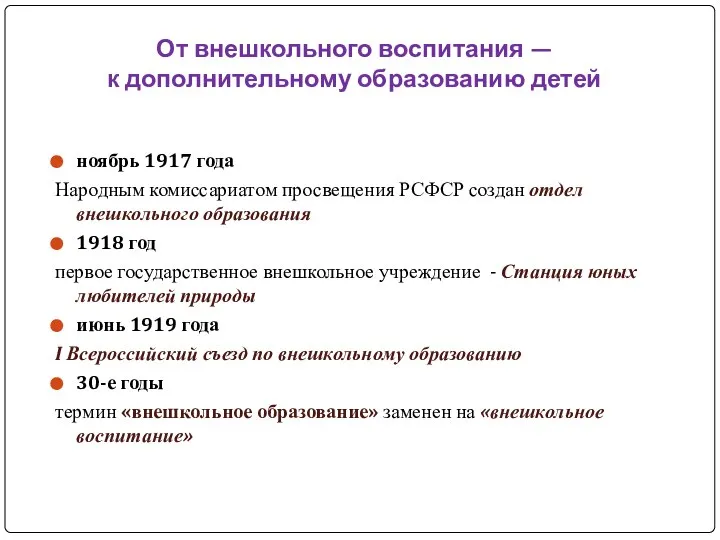 От внешкольного воспитания — к дополнительному образованию детей

ноябрь 1917 года

Народным комиссариатом просвещения РСФСР создан отдел внешкольного образования

1918 год

первое государственное внешкольное учреждение - Станция юных любителей природы

июнь 1919 года

I Всероссийский съезд по внешкольному образованию

30-е годы

термин «внешкольное образование» заменен на «внешкольное воспитание»